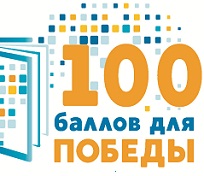 100
баллов для
ПОБЕДЫ